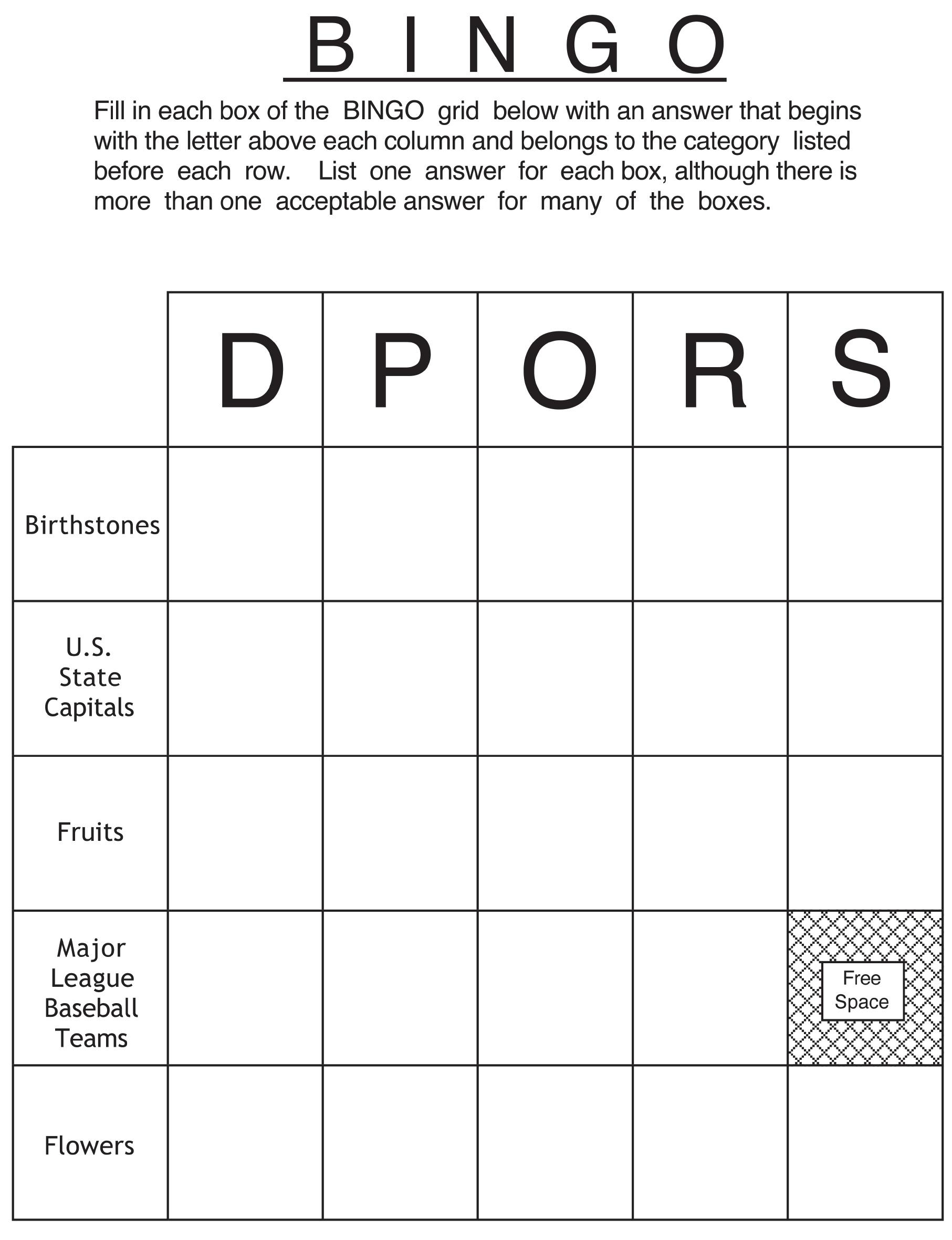 B I N G O

Fill in each box of the BINGO grid below with an answer that begins with the letter above each column and belongs to the category listed before each row. List one answer for each box, although there is more than one acceptable answer for many of the boxes.

| | D | P | O | R | S |
|---|---|---|---|---|---|
| Birthstones | | | | | |
| U.S. State Capitals | | | | | |
| Fruits | | | | | |
| Major League Baseball Teams | | | | | Free Space |
| Flowers | | | | | |